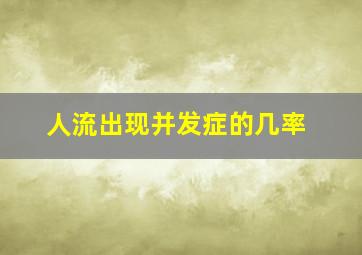 人流出现并发症的几率